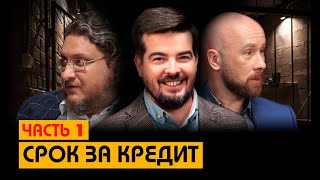 ЧАСТЬ 1
СРОК ЗА КРЕДИТ